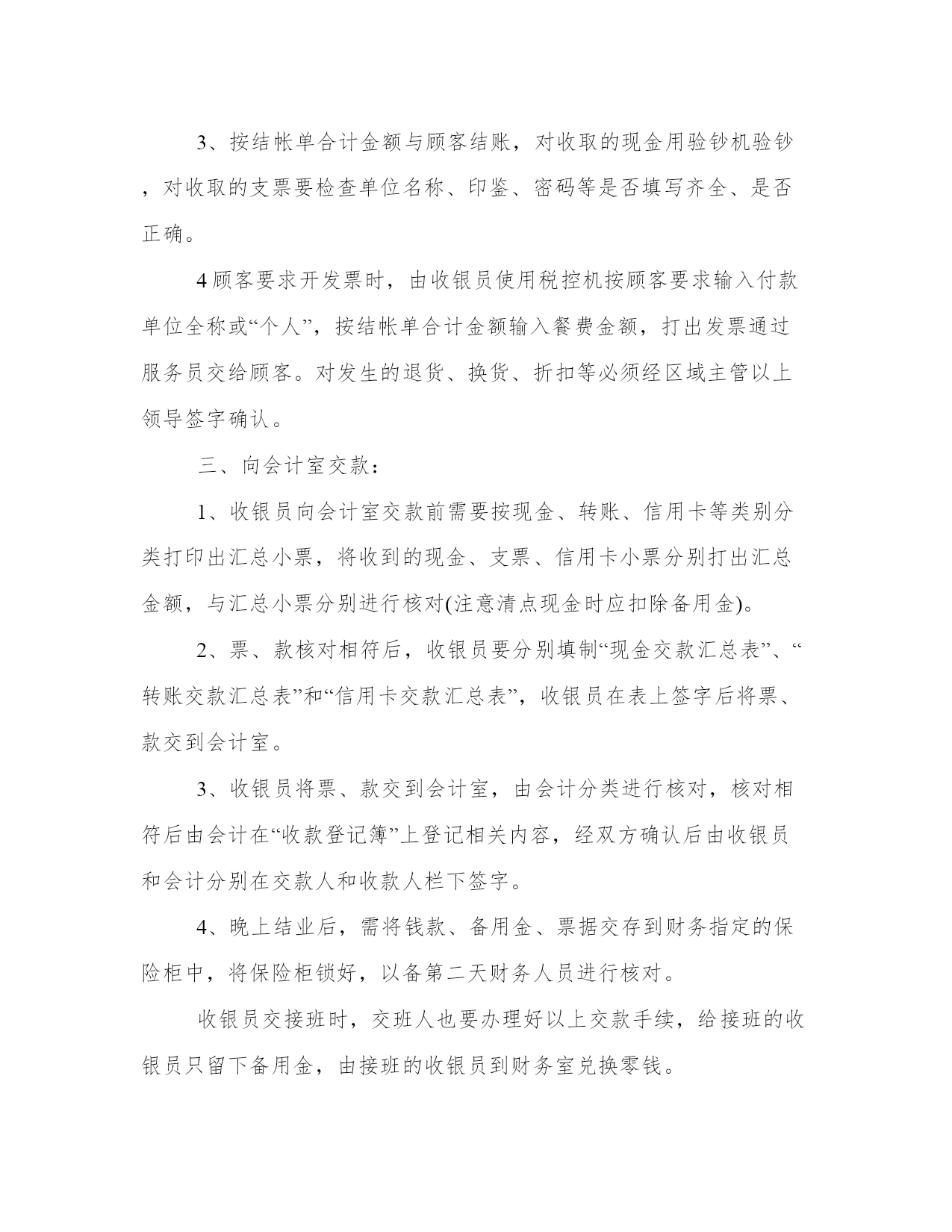 3、按结帐单合计金额与顾客结账，对收取的现金用验钞机验钞，对收取的支票要检查单位名称、印鉴、密码等是否填写齐全、是否正确。

4顾客要求开发票时，由收银员使用税控机按顾客要求输入付款单位全称或“个人”，按结帐单合计金额输入餐费金额，打出发票通过服务员交给顾客。对发生的退货、换货、折扣等必须经区域主管以上领导签字确认。

三、向会计室交款：

1、收银员向会计室交款前需要按现金、转账、信用卡等类别分类打印出汇总小票，将收到的现金、支票、信用卡小票分别打出汇总金额，与汇总小票分别进行核对(注意清点现金时应扣除备用金)。

2、票、款核对相符后，收银员要分别填制“现金交款汇总表”、“转账交款汇总表”和“信用卡交款汇总表”，收银员在表上签字后将票、款交到会计室。

3、收银员将票、款交到会计室，由会计分类进行核对，核对相符后由会计在“收款登记簿”上登记相关内容，经双方确认后由收银员和会计分别在交款人和收款人栏下签字。

4、晚上结业后，需将钱款、备用金、票据交存到财务指定的保险柜中，将保险柜锁好，以备第二天财务人员进行核对。

收银员交接班时，交班人也要办理好以上交款手续，给接班的收银员只留下备用金，由接班的收银员到财务室兑换零钱。